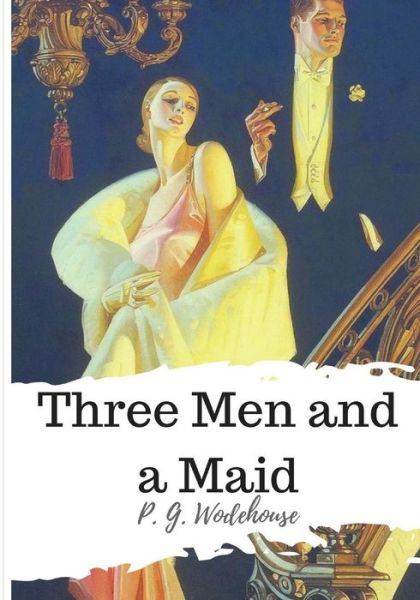 Three Men and a Maid

P. G. Wodehouse